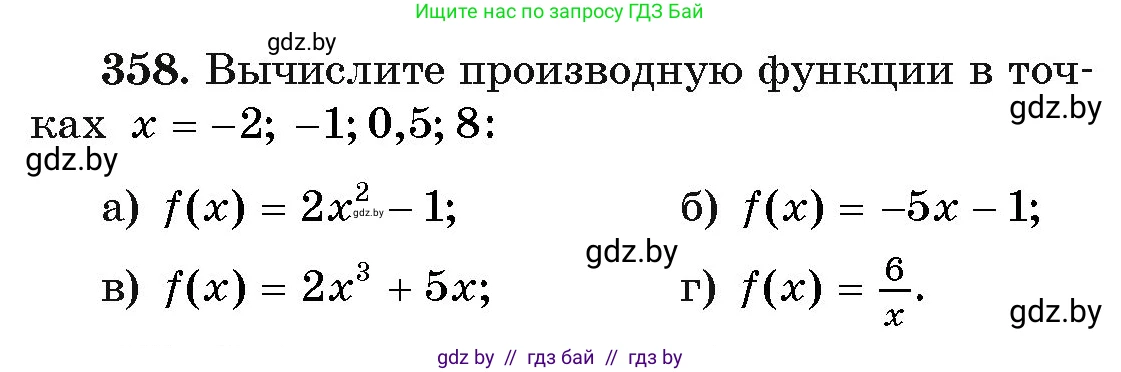 Ищите нас по запросу ГДЗ Бай

gdz.by

358. Вычислите производную функции в точках $x = -2; -1; 0,5; 8$:

gdz.by

gdz.by

а) $f(x) = 2x^2 - 1$;

gdz.by

б) $f(x) = -5x - 1$;

gdz.by

в) $f(x) = 2x^3 + 5x$;

г) $f(x) = \frac{6}{x}$.

gdz.by

gdz by // гдз бай // гдз by